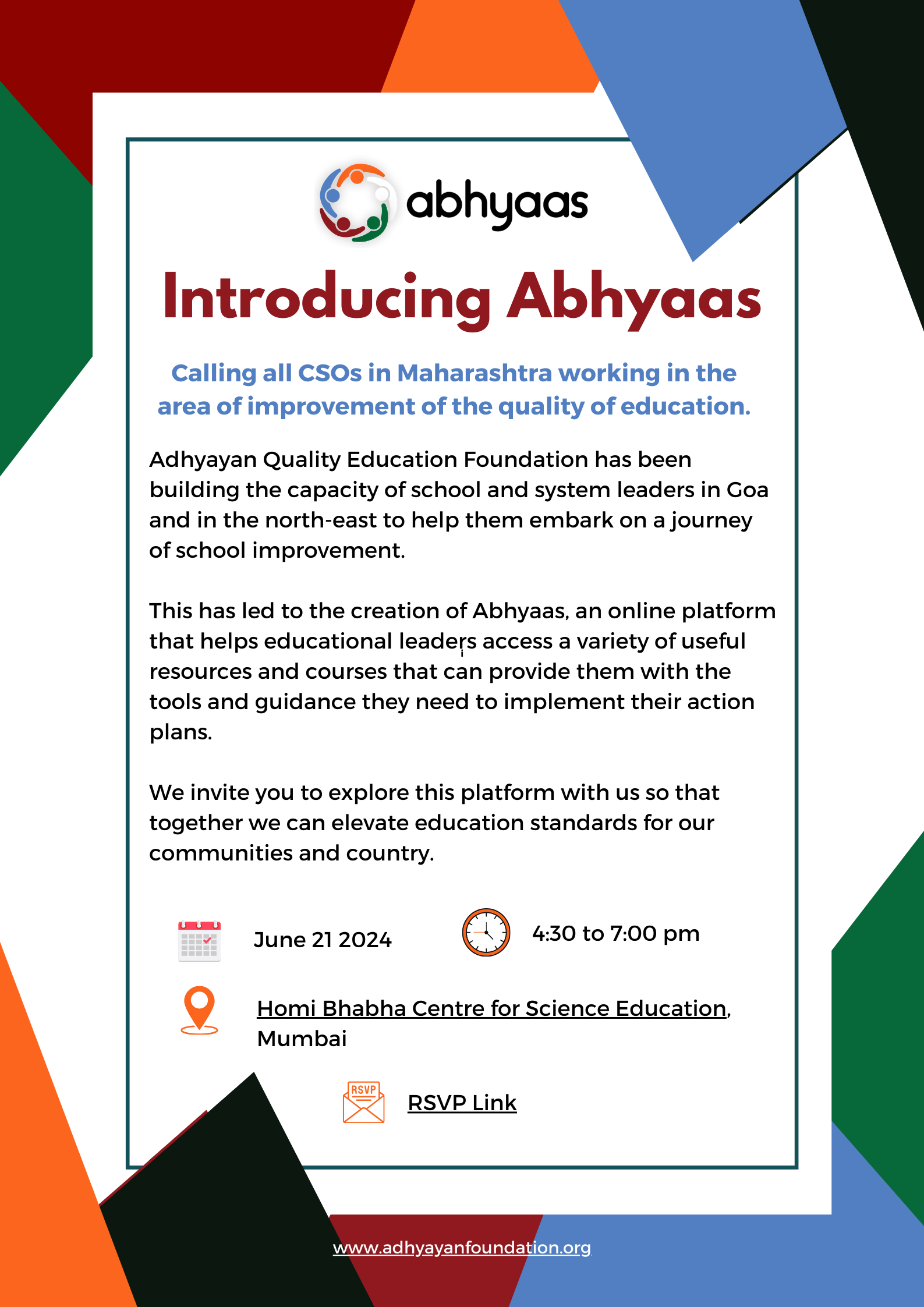 abhyaas

Introducing Abhyaas

Calling all CSOs in Maharashtra working in the area of improvement of the quality of education.

Adhyayan Quality Education Foundation has been building the capacity of school and system leaders in Goa and in the north-east to help them embark on a journey of school improvement.

This has led to the creation of Abhyaas, an online platform that helps educational leaders access a variety of useful resources and courses that can provide them with the tools and guidance they need to implement their action plans.

We invite you to explore this platform with us so that together we can elevate education standards for our communities and country.

June 21 2024

4:30 to 7:00 pm

Homi Bhabha Centre for Science Education, Mumbai

RSVP

RSVP Link

www.adhyayanfoundation.org